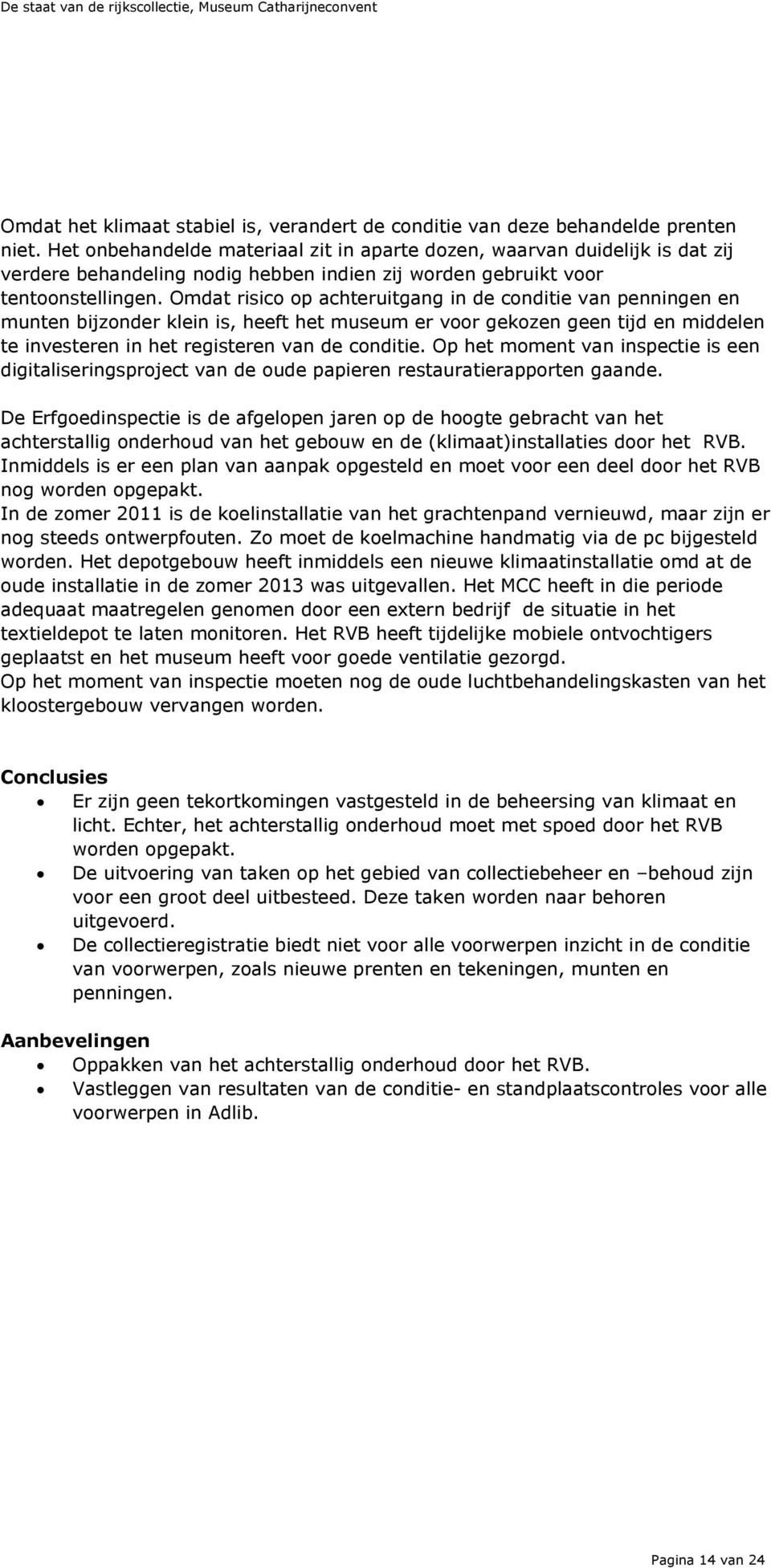 De staat van de rijkscollectie, Museum Catharijneconvent

Omdat het klimaat stabiel is, verandert de conditie van deze behandelde prenten niet. Het onbehandelde materiaal zit in aparte dozen, waarvan duidelijk is dat zij verdere behandeling nodig hebben indien zij worden gebruikt voor tentoonstellingen. Omdat risico op achteruitgang in de conditie van penningen en munten bijzonder klein is, heeft het museum er voor gekozen geen tijd en middelen te investeren in het registeren van de conditie. Op het moment van inspectie is een digitaliseringsproject van de oude papieren restauratierapporten gaande.

De Erfgoedinspectie is de afgelopen jaren op de hoogte gebracht van het achterstallig onderhoud van het gebouw en de (klimaat)installaties door het RVB. Inmiddels is er een plan van aanpak opgesteld en moet voor een deel door het RVB nog worden opgepakt.
In de zomer 2011 is de koelinstallatie van het grachtenpand vernieuwd, maar zijn er nog steeds ontwerpfouten. Zo moet de koelmachine handmatig via de pc bijgesteld worden. Het depotgebouw heeft inmiddels een nieuwe klimaatinstallatie omd at de oude installatie in de zomer 2013 was uitgevallen. Het MCC heeft in die periode adequaat maatregelen genomen door een extern bedrijf de situatie in het textieldepot te laten monitoren. Het RVB heeft tijdelijke mobiele ontvochtigers geplaatst en het museum heeft voor goede ventilatie gezorgd.
Op het moment van inspectie moeten nog de oude luchtbehandelingskasten van het kloostergebouw vervangen worden.

Conclusies
• Er zijn geen tekortkomingen vastgesteld in de beheersing van klimaat en licht. Echter, het achterstallig onderhoud moet met spoed door het RVB worden opgepakt.
• De uitvoering van taken op het gebied van collectiebeheer en –behoud zijn voor een groot deel uitbesteed. Deze taken worden naar behoren uitgevoerd.
• De collectieregistratie biedt niet voor alle voorwerpen inzicht in de conditie van voorwerpen, zoals nieuwe prenten en tekeningen, munten en penningen.

Aanbevelingen
• Oppakken van het achterstallig onderhoud door het RVB.
• Vastleggen van resultaten van de conditie- en standplaatscontroles voor alle voorwerpen in Adlib.

Pagina 14 van 24